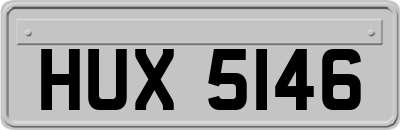 HUX 5146